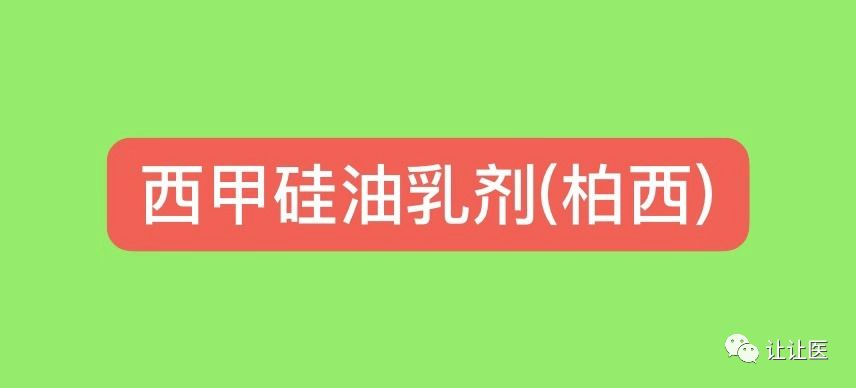 西甲硅油乳剂(柏西)

让让医